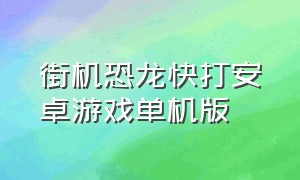 街机恐龙快打安卓游戏单机版